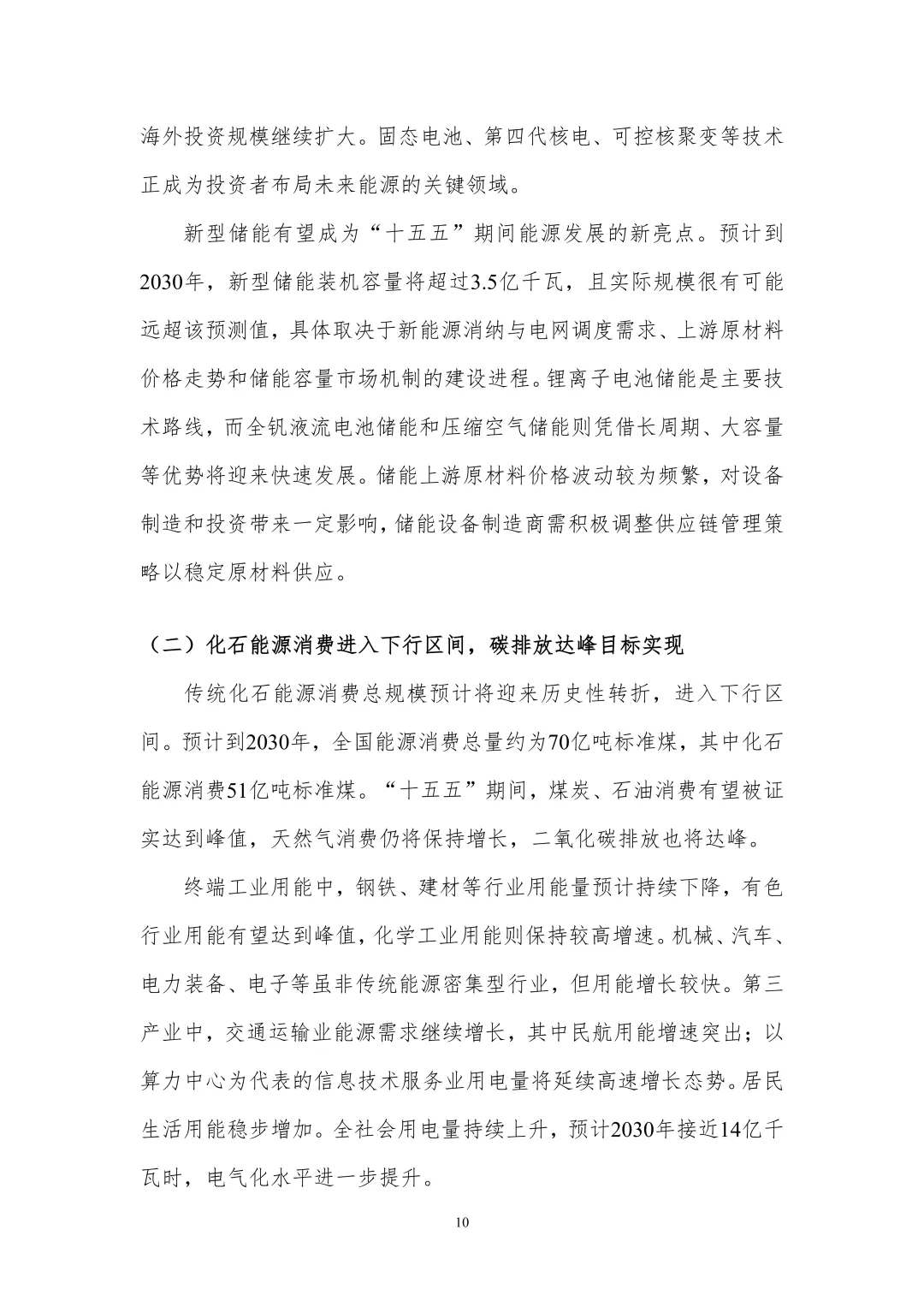 海外投资规模继续扩大。固态电池、第四代核电、可控核聚变等技术正成为投资者布局未来能源的关键领域。

新型储能有望成为“十五五”期间能源发展的新亮点。预计到2030年，新型储能装机容量将超过3.5亿千瓦，且实际规模很有可能远超该预测值，具体取决于新能源消纳与电网调度需求、上游原材料价格走势和储能容量市场机制的建设进程。锂离子电池储能是主要技术路线，而全钒液流电池储能和压缩空气储能则凭借长周期、大容量等优势将迎来快速发展。储能上游原材料价格波动较为频繁，对设备制造和投资带来一定影响，储能设备制造商需积极调整供应链管理策略以稳定原材料供应。

（二）化石能源消费进入下行区间，碳排放达峰目标实现

传统化石能源消费总规模预计将迎来历史性转折，进入下行区间。预计到2030年，全国能源消费总量约为70亿吨标准煤，其中化石能源消费51亿吨标准煤。“十五五”期间，煤炭、石油消费有望被证实达到峰值，天然气消费仍将保持增长，二氧化碳排放也将达峰。

终端工业用能中，钢铁、建材等行业用能量预计持续下降，有色行业用能有望达到峰值，化学工业用能则保持较高增速。机械、汽车、电力装备、电子等虽非传统能源密集型行业，但用能增长较快。第三产业中，交通运输业能源需求继续增长，其中民航用能增速突出；以算力中心为代表的信息技术服务业用电量将延续高速增长态势。居民生活用能稳步增加。全社会用电量持续上升，预计2030年接近14亿千瓦时，电气化水平进一步提升。

10